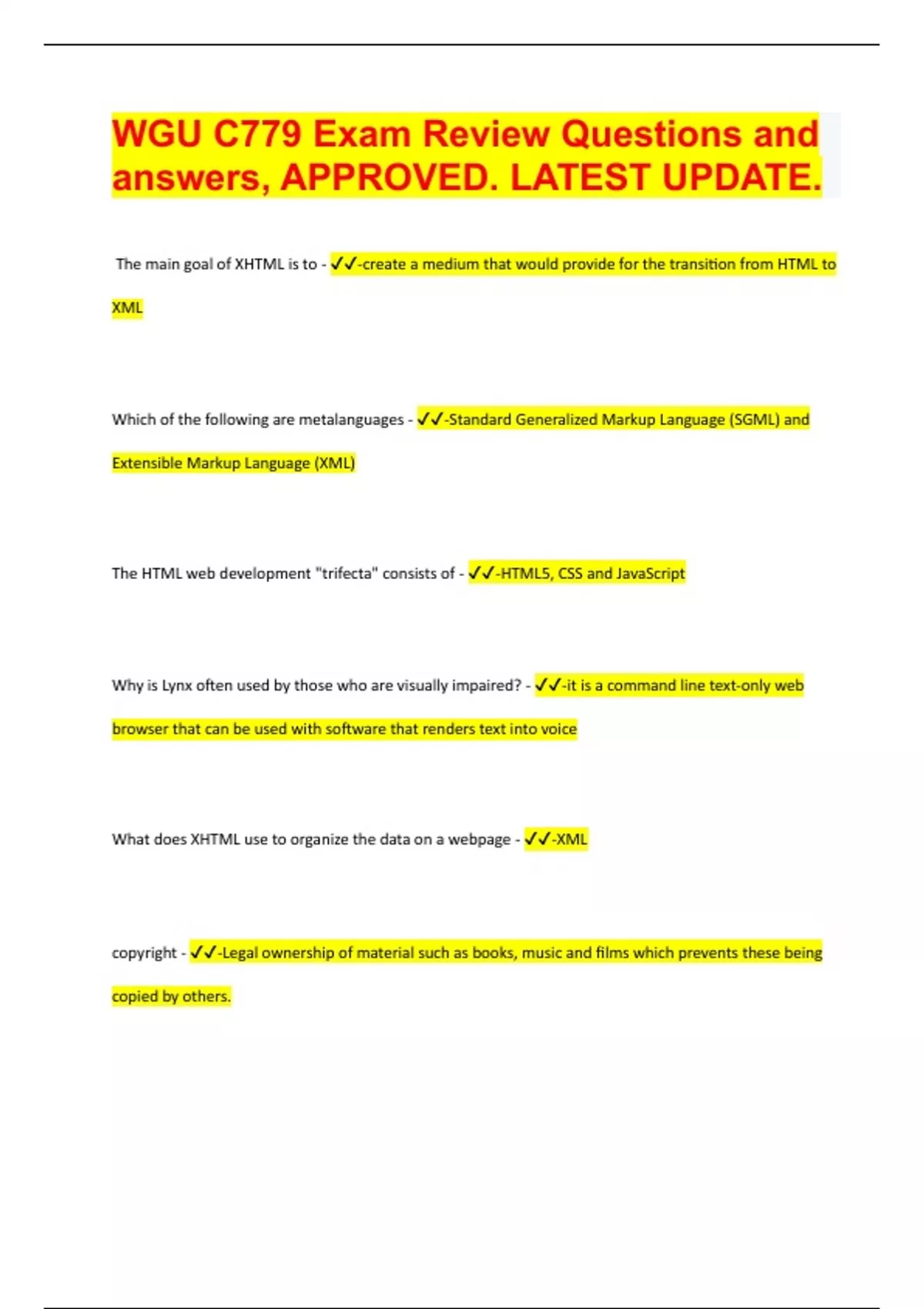 WGU C779 Exam Review Questions and answers, APPROVED. LATEST UPDATE.

The main goal of XHTML is to - ✓✓-create a medium that would provide for the transition from HTML to XML

Which of the following are metalanguages - ✓✓-Standard Generalized Markup Language (SGML) and Extensible Markup Language (XML)

The HTML web development "trifecta" consists of - ✓✓-HTML5, CSS and JavaScript

Why is Lynx often used by those who are visually impaired? - ✓✓-it is a command line text-only web browser that can be used with software that renders text into voice

What does XHTML use to organize the data on a webpage - ✓✓-XML

copyright - ✓✓-Legal ownership of material such as books, music and films which prevents these being copied by others.